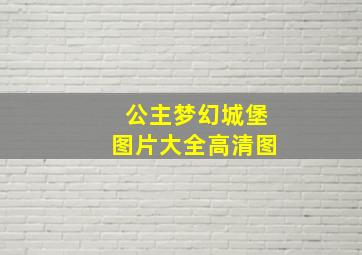 公主梦幻城堡
图片大全高清图